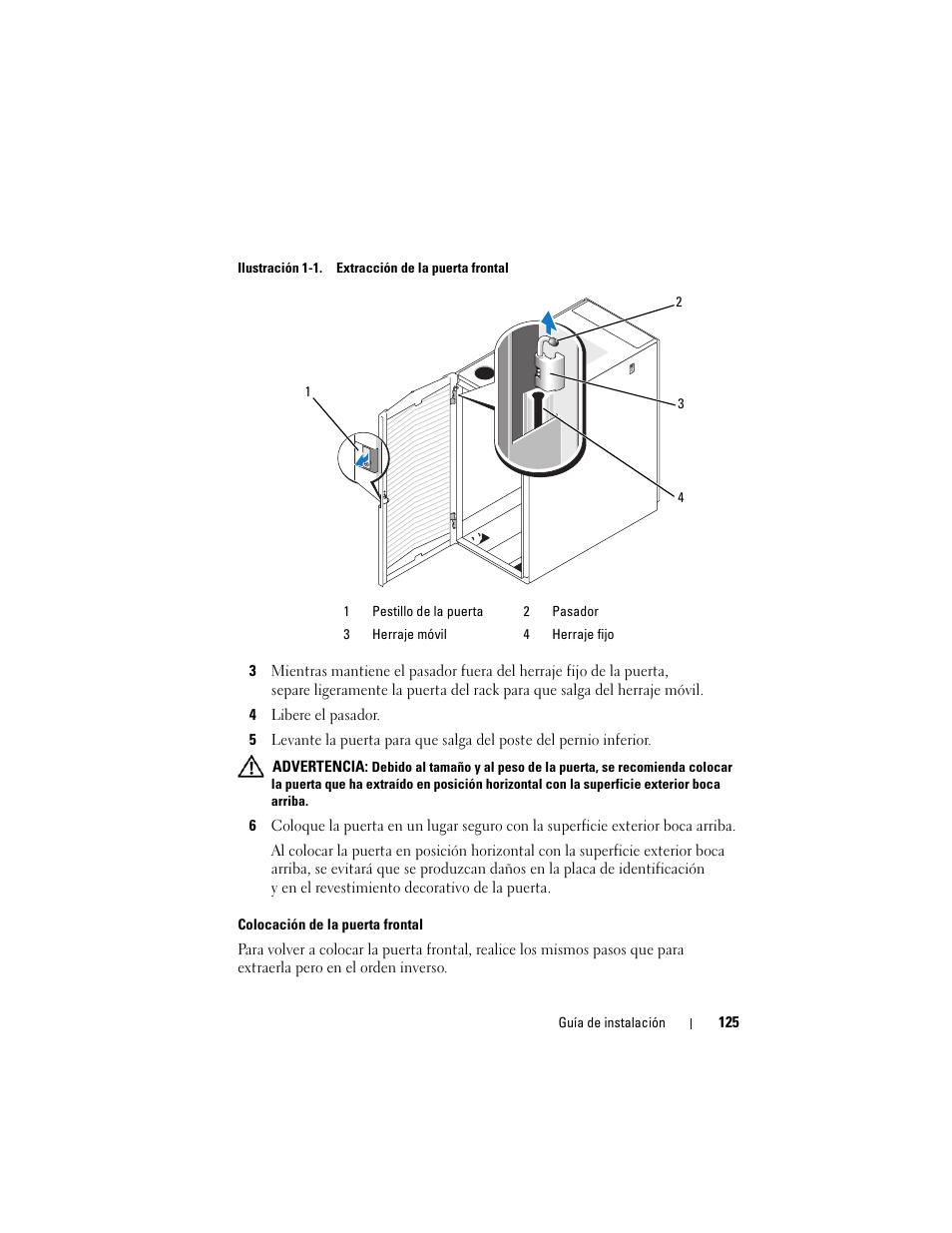 Ilustración 1-1. Extracción de la puerta frontal

2

1

3

4

| 1 | Pestillo de la puerta | 2 | Pasador |
|---|---|---|---|
| 3 | Herraje móvil | 4 | Herraje fijo |

3 Mientras mantiene el pasador fuera del herraje fijo de la puerta, separe ligeramente la puerta del rack para que salga del herraje móvil.

4 Libere el pasador.

5 Levante la puerta para que salga del poste del pernio inferior.

ADVERTENCIA: Debido al tamaño y al peso de la puerta, se recomienda colocar la puerta que ha extraído en posición horizontal con la superficie exterior boca arriba.

6 Coloque la puerta en un lugar seguro con la superficie exterior boca arriba.

Al colocar la puerta en posición horizontal con la superficie exterior boca arriba, se evitará que se produzcan daños en la placa de identificación y en el revestimiento decorativo de la puerta.

Colocación de la puerta frontal

Para volver a colocar la puerta frontal, realice los mismos pasos que para extraerla pero en el orden inverso.

Guía de instalación | 125